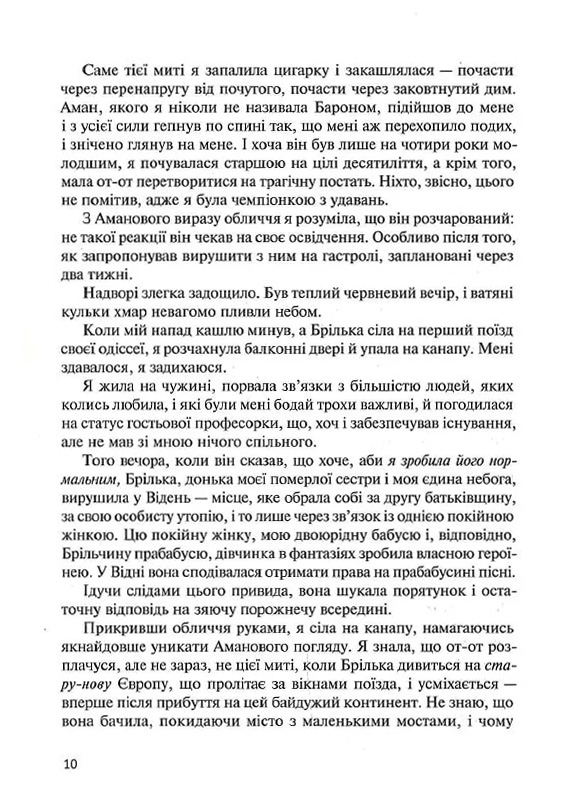 Саме тієї миті я запалила цигарку і закашлялася — почасти через перенапругу від почутого, почасти через заковтнутий дим. Аман, якого я ніколи не називала Бароном, підійшов до мене і з усієї сили гепнув по спині так, що мені аж перехопило подих, і знічено глянув на мене. І хоча він був лише на чотири роки молодшим, я почувалася старшою на цілі десятиліття, а крім того, мала от-от перетворитися на трагічну постать. Ніхто, звісно, цього не помітив, адже я була чемпіонкою з удавань.

З Аманового виразу обличчя я розуміла, що він розчарований: не такої реакції він чекав на своє освідчення. Особливо після того, як запропонував вирушити з ним на гастролі, заплановані через два тижні.

Надворі злегка задощило. Був теплий червневий вечір, і ватяні кульки хмар невагомо пливли небом.

Коли мій напад кашлю минув, а Брілька сіла на перший поїзд своєї одіссеї, я розчахнула балконні двері й упала на канапу. Мені здавалося, я задихаюся.

Я жила на чужині, порвала зв'язки з більшістю людей, яких колись любила, і які були мені бодай трохи важливі, й погодилася на статус гостьової професорки, що, хоч і забезпечував існування, але не мав зі мною нічого спільного.

Того вечора, коли він сказав, що хоче, аби я зробила його нормальним, Брілька, донька моєї померлої сестри і моя єдина небога, вирушила у Відень — місце, яке обрала собі за другу батьківщину, за свою особисту утопію, і то лише через зв'язок із однією покійною жінкою. Цю покійну жінку, мою двоюрідну бабусю і, відповідно, Брільчину прабабусю, дівчинка в фантазіях зробила власною героїнею. У Відні вона сподівалася отримати права на прабабусині пісні.

Ідучи слідами цього привида, вона шукала порятунок і остаточну відповідь на зяючу порожнечу всередині.

Прикривши обличчя руками, я сіла на канапу, намагаючись якнайдовше уникати Аманового погляду. Я знала, що от-от розплачуся, але не зараз, не цієї миті, коли Брілька дивиться на стару-нову Європу, що пролітає за вікнами поїзда, і усміхається — вперше після прибуття на цей байдужий континент. Не знаю, що вона бачила, покидаючи місто з маленькими мостами, і чому

10